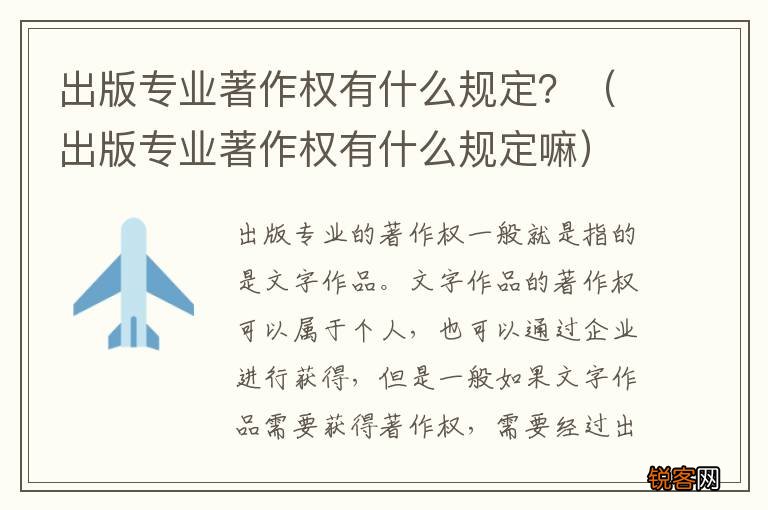 出版专业著作权有什么规定？（出版专业著作权有什么规定嘛）

出版专业的著作权一般就是指的是文字作品。文字作品的著作权可以属于个人，也可以通过企业进行获得，但是一般如果文字作品需要获得著作权，需要经过出

锐客网